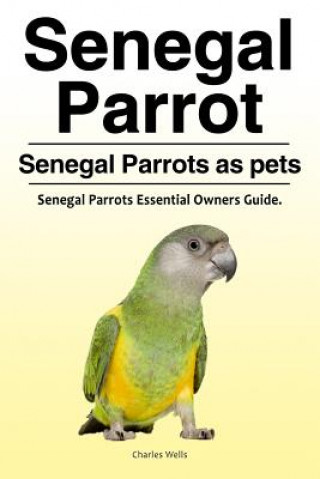 Senegal Parrot

Senegal Parrots as pets

Senegal Parrots Essential Owners Guide.

Charles Wells